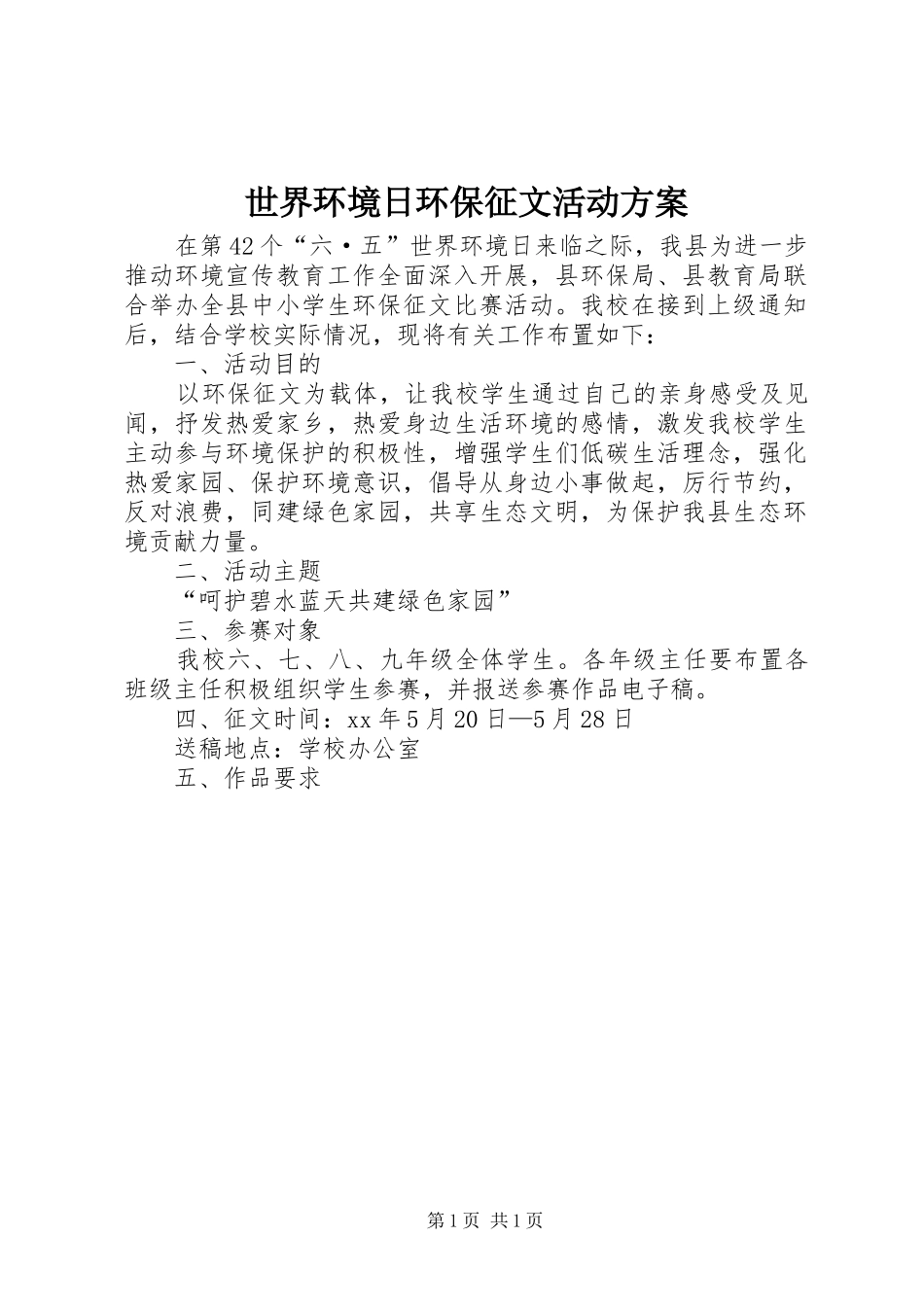 世界环境日环保征文活动方案

在第42个“六·五”世界环境日来临之际，我县为进一步推动环境宣传教育工作全面深入开展，县环保局、县教育局联合举办全县中小学生环保征文比赛活动。我校在接到上级通知后，结合学校实际情况，现将有关工作布置如下：

一、活动目的

以环保征文为载体，让我校学生通过自己的亲身感受及见闻，抒发热爱家乡，热爱身边生活环境的感情，激发我校学生主动参与环境保护的积极性，增强学生们低碳生活理念，强化热爱家园、保护环境意识，倡导从身边小事做起，厉行节约，反对浪费，同建绿色家园，共享生态文明，为保护我县生态环境贡献力量。

二、活动主题

“呵护碧水蓝天共建绿色家园”

三、参赛对象

我校六、七、八、九年级全体学生。各年级主任要布置各班级主任积极组织学生参赛，并报送参赛作品电子稿。

四、征文时间：xx年5月20日—5月28日

送稿地点：学校办公室

五、作品要求

第1页 共1页